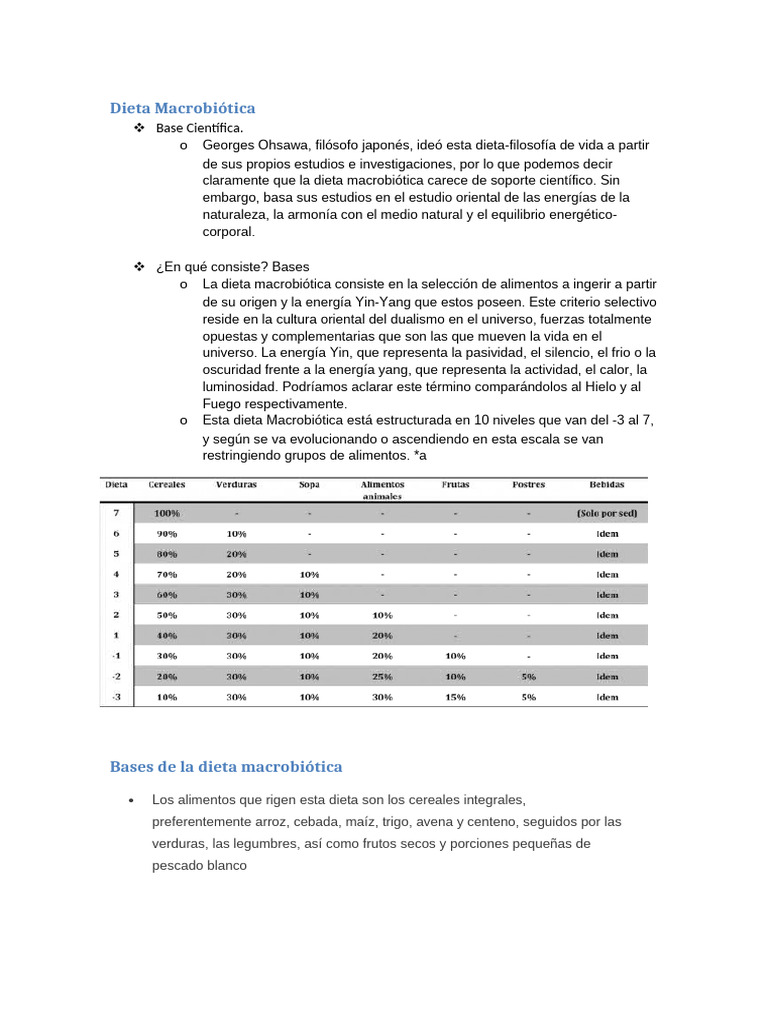 Dieta Macrobiótica

❖ Base Científica.

o Georges Ohsawa, filósofo japonés, ideó esta dieta-filosofía de vida a partir de sus propios estudios e investigaciones, por lo que podemos decir claramente que la dieta macrobiótica carece de soporte científico. Sin embargo, basa sus estudios en el estudio oriental de las energías de la naturaleza, la armonía con el medio natural y el equilibrio energético-corporal.

❖ ¿En qué consiste? Bases

o La dieta macrobiótica consiste en la selección de alimentos a ingerir a partir de su origen y la energía Yin-Yang que estos poseen. Este criterio selectivo reside en la cultura oriental del dualismo en el universo, fuerzas totalmente opuestas y complementarias que son las que mueven la vida en el universo. La energía Yin, que representa la pasividad, el silencio, el frio o la oscuridad frente a la energía yang, que representa la actividad, el calor, la luminosidad. Podríamos aclarar este término comparándolos al Hielo y al Fuego respectivamente.

o Esta dieta Macrobiótica está estructurada en 10 niveles que van del -3 al 7, y según se va evolucionando o ascendiendo en esta escala se van restringiendo grupos de alimentos. *a

| Dieta | Cereales | Verduras | Sopa | Alimentos animales | Frutas | Postres | Bebidas |
|---|---|---|---|---|---|---|---|
| 7 | 100% | - | - | - | - | - | (Solo por sed) |
| 6 | 90% | 10% | - | - | - | - | Idem |
| 5 | 80% | 20% | - | - | - | - | Idem |
| 4 | 70% | 20% | 10% | - | - | - | Idem |
| 3 | 60% | 30% | 10% | - | - | - | Idem |
| 2 | 50% | 30% | 10% | 10% | - | - | Idem |
| 1 | 40% | 30% | 10% | 20% | - | - | Idem |
| -1 | 30% | 30% | 10% | 20% | 10% | - | Idem |
| -2 | 20% | 30% | 10% | 25% | 10% | 5% | Idem |
| -3 | 10% | 30% | 10% | 30% | 15% | 5% | Idem |

Bases de la dieta macrobiótica

• Los alimentos que rigen esta dieta son los cereales integrales, preferentemente arroz, cebada, maíz, trigo, avena y centeno, seguidos por las verduras, las legumbres, así como frutos secos y porciones pequeñas de pescado blanco